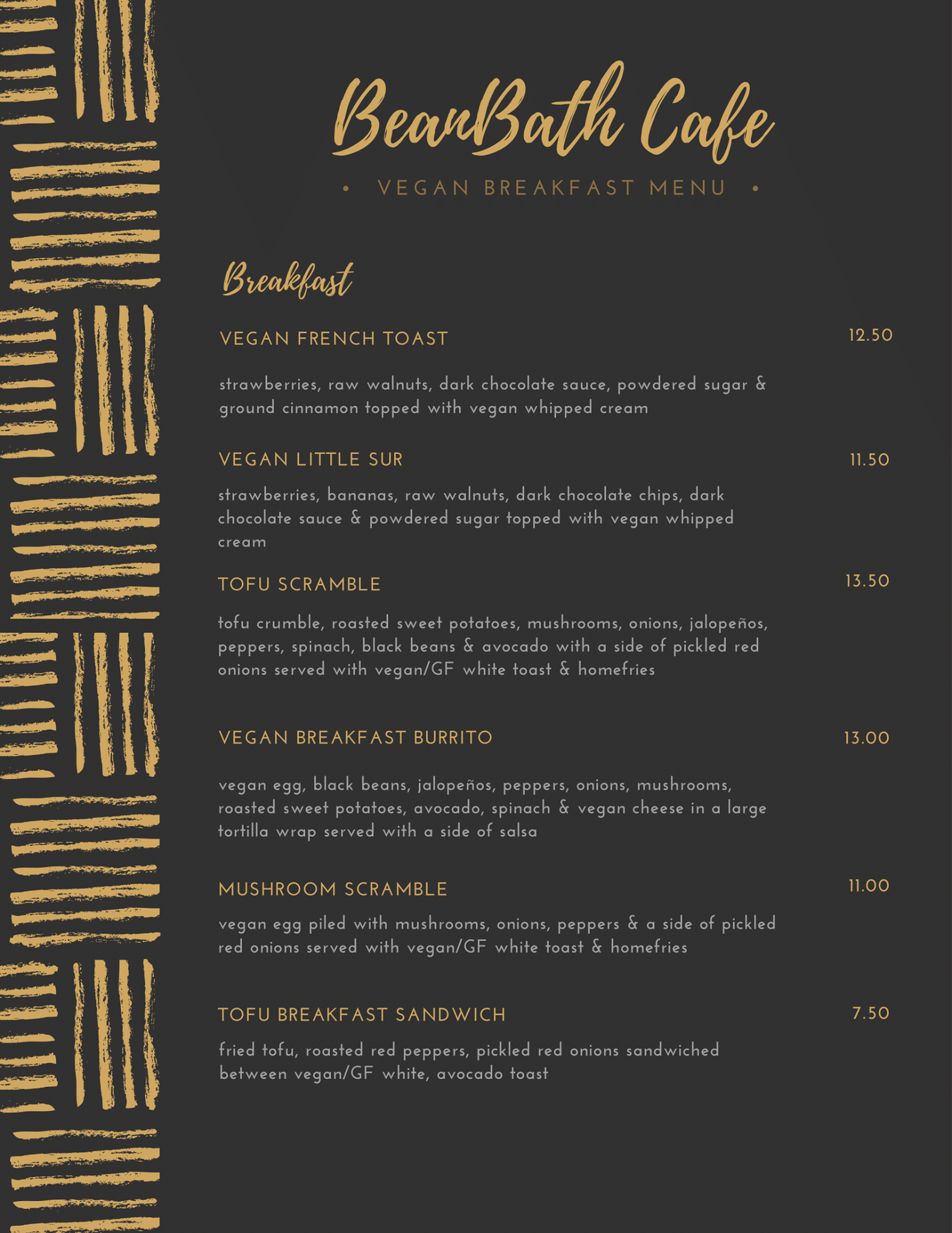 BeanBath Cafe

• VEGAN BREAKFAST MENU •

Breakfast

VEGAN FRENCH TOAST 12.50

strawberries, raw walnuts, dark chocolate sauce, powdered sugar & ground cinnamon topped with vegan whipped cream

VEGAN LITTLE SUR 11.50

strawberries, bananas, raw walnuts, dark chocolate chips, dark chocolate sauce & powdered sugar topped with vegan whipped cream

TOFU SCRAMBLE 13.50

tofu crumble, roasted sweet potatoes, mushrooms, onions, jalopeños, peppers, spinach, black beans & avocado with a side of pickled red onions served with vegan/GF white toast & homefries

VEGAN BREAKFAST BURRITO 13.00

vegan egg, black beans, jalopeños, peppers, onions, mushrooms, roasted sweet potatoes, avocado, spinach & vegan cheese in a large tortilla wrap served with a side of salsa

MUSHROOM SCRAMBLE 11.00

vegan egg piled with mushrooms, onions, peppers & a side of pickled red onions served with vegan/GF white toast & homefries

TOFU BREAKFAST SANDWICH 7.50

fried tofu, roasted red peppers, pickled red onions sandwiched between vegan/GF white, avocado toast